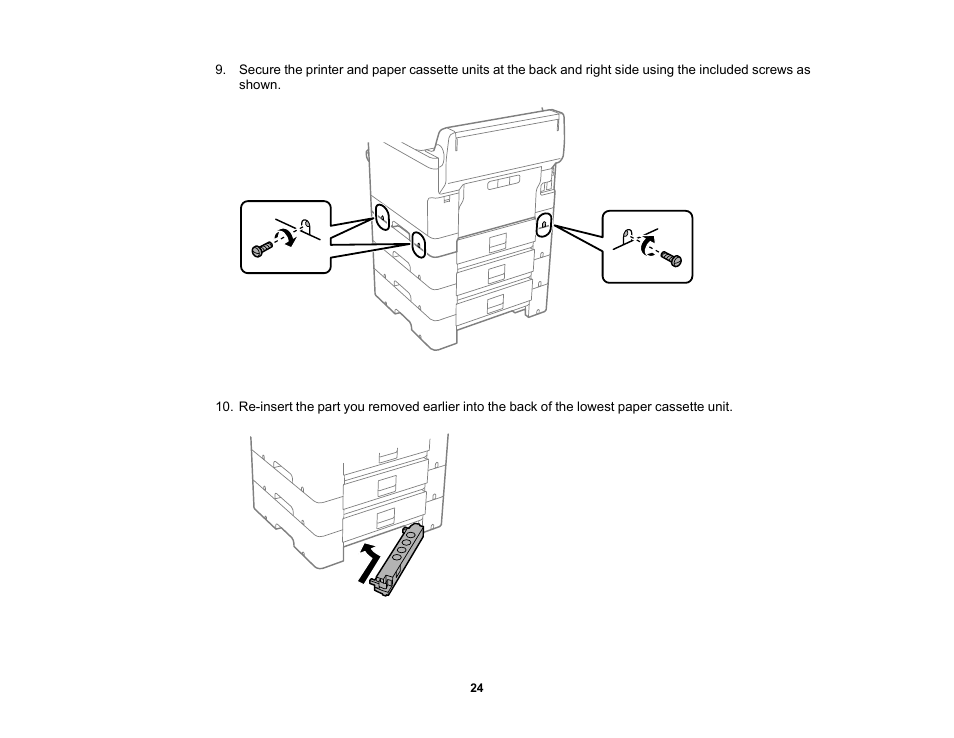 9. Secure the printer and paper cassette units at the back and right side using the included screws as shown.

10. Re-insert the part you removed earlier into the back of the lowest paper cassette unit.

24